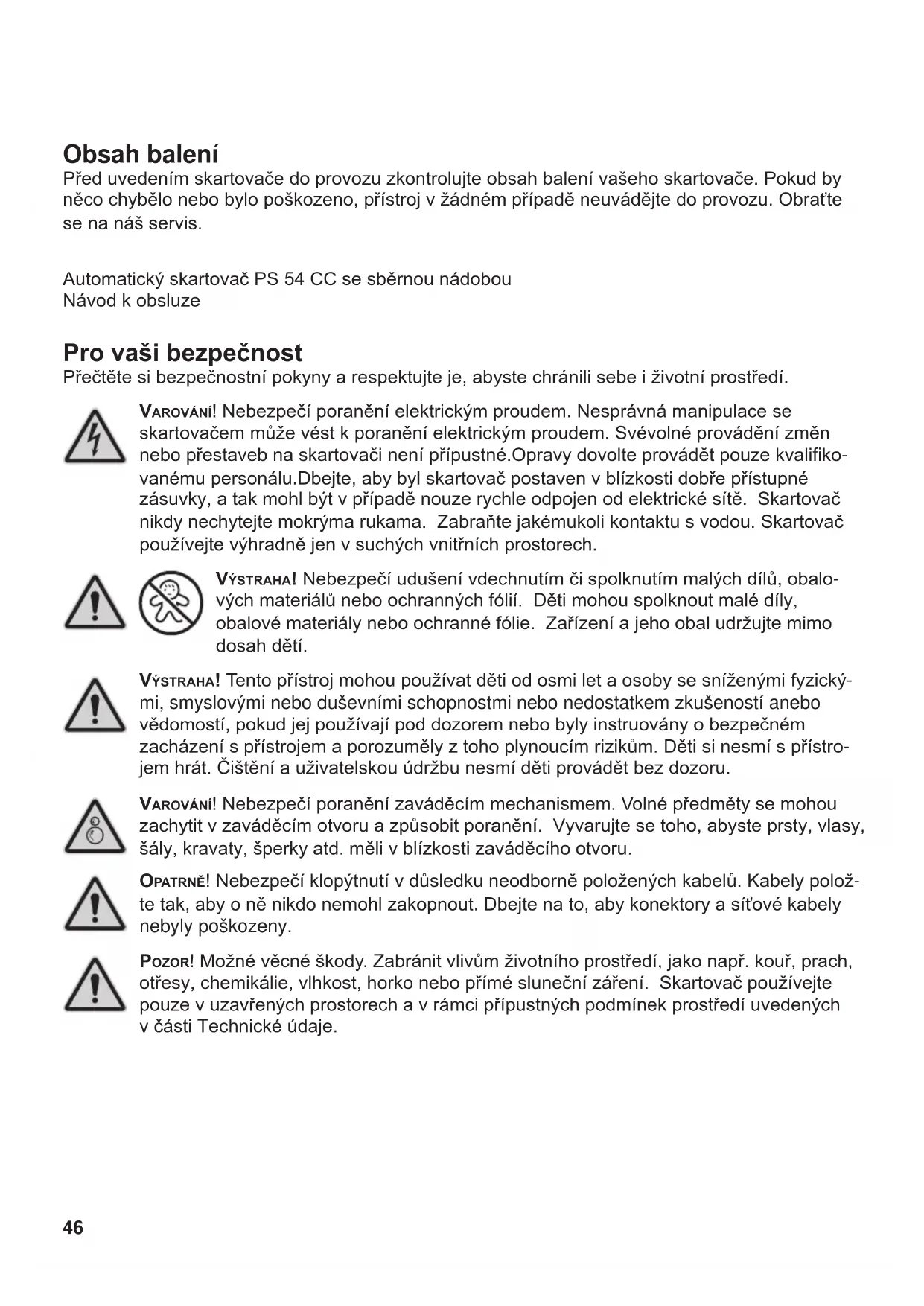 Obsah balení

Před uvedením skartovače do provozu zkontrolujte obsah balení vašeho skartovače. Pokud by něco chybělo nebo bylo poškozeno, přístroj v žádném případě neuvádějte do provozu. Obraťte se na náš servis.

Automatický skartovač PS 54 CC se sběrnou nádobou
Návod k obsluze

Pro vaši bezpečnost

Přečtěte si bezpečnostní pokyny a respektujte je, abyste chránili sebe i životní prostředí.

VAROVÁNÍ! Nebezpečí poranění elektrickým proudem. Nesprávná manipulace se skartovačem může vést k poranění elektrickým proudem. Svévolné provádění změn nebo přestaveb na skartovači není přípustné.Opravy dovolte provádět pouze kvalifikovanému personálu.Dbejte, aby byl skartovač postaven v blízkosti dobře přístupné zásuvky, a tak mohl být v případě nouze rychle odpojen od elektrické sítě. Skartovač nikdy nechytejte mokrýma rukama. Zabraňte jakémukoli kontaktu s vodou. Skartovač používejte výhradně jen v suchých vnitřních prostorech.

VÝSTRAHA! Nebezpečí udušení vdechnutím či spolknutím malých dílů, obalových materiálů nebo ochranných fólií. Děti mohou spolknout malé díly, obalové materiály nebo ochranné fólie. Zařízení a jeho obal udržujte mimo dosah dětí.

VÝSTRAHA! Tento přístroj mohou používat děti od osmi let a osoby se sníženými fyzickými, smyslovými nebo duševními schopnostmi nebo nedostatkem zkušeností anebo vědomostí, pokud jej používají pod dozorem nebo byly instruovány o bezpečném zacházení s přístrojem a porozuměly z toho plynoucím rizikům. Děti si nesmí s přístrojem hrát. Čištění a uživatelskou údržbu nesmí děti provádět bez dozoru.

VAROVÁNÍ! Nebezpečí poranění zaváděcím mechanismem. Volné předměty se mohou zachytit v zaváděcím otvoru a způsobit poranění. Vyvarujte se toho, abyste prsty, vlasy, šály, kravaty, šperky atd. měli v blízkosti zaváděcího otvoru.

OPATRNĚ! Nebezpečí klopýtnutí v důsledku neodborně položených kabelů. Kabely položte tak, aby o ně nikdo nemohl zakopnout. Dbejte na to, aby konektory a síťové kabely nebyly poškozeny.

POZOR! Možné věcné škody. Zabránit vlivům životního prostředí, jako např. kouř, prach, otřesy, chemikálie, vlhkost, horko nebo přímé sluneční záření. Skartovač používejte pouze v uzavřených prostorech a v rámci přípustných podmínek prostředí uvedených v části Technické údaje.

46